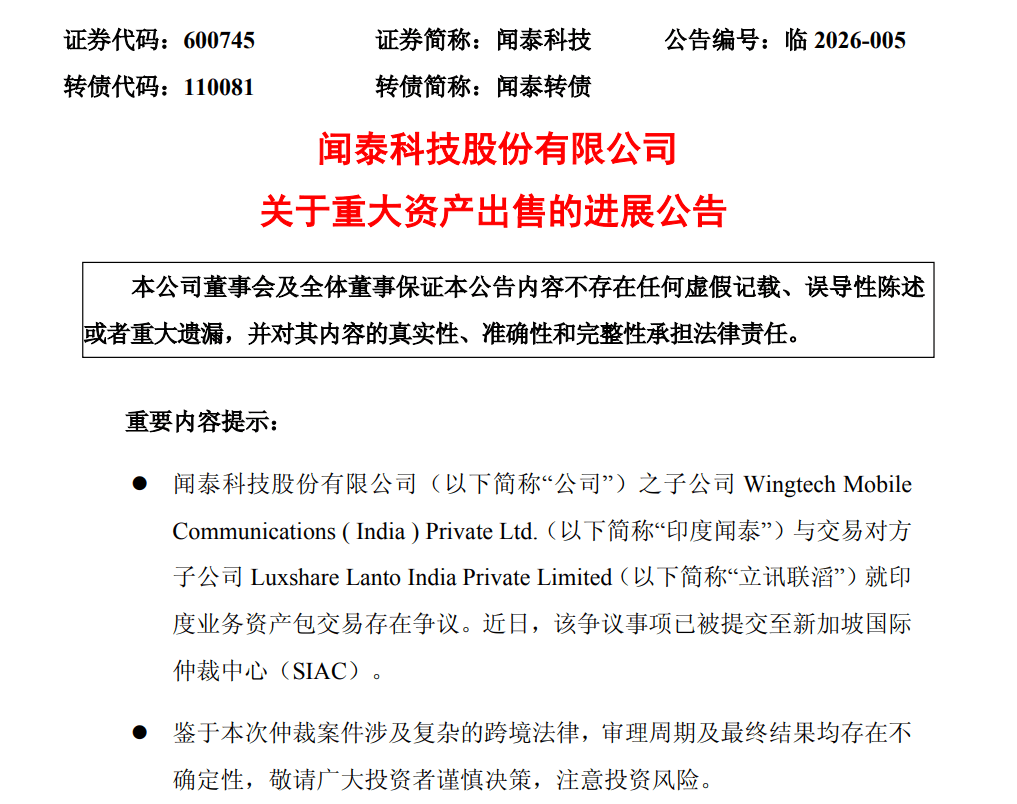 证券代码：600745　　证券简称：闻泰科技　　公告编号：临 2026-005

转债代码：110081　　转债简称：闻泰转债

闻泰科技股份有限公司

关于重大资产出售的进展公告

本公司董事会及全体董事保证本公告内容不存在任何虚假记载、误导性陈述或者重大遗漏，并对其内容的真实性、准确性和完整性承担法律责任。

重要内容提示：

● 闻泰科技股份有限公司（以下简称“公司”）之子公司 Wingtech Mobile Communications ( India ) Private Ltd.（以下简称“印度闻泰”）与交易对方子公司 Luxshare Lanto India Private Limited（以下简称“立讯联滔”）就印度业务资产包交易存在争议。近日，该争议事项已被提交至新加坡国际仲裁中心（SIAC）。

● 鉴于本次仲裁案件涉及复杂的跨境法律，审理周期及最终结果均存在不确定性，敬请广大投资者谨慎决策，注意投资风险。